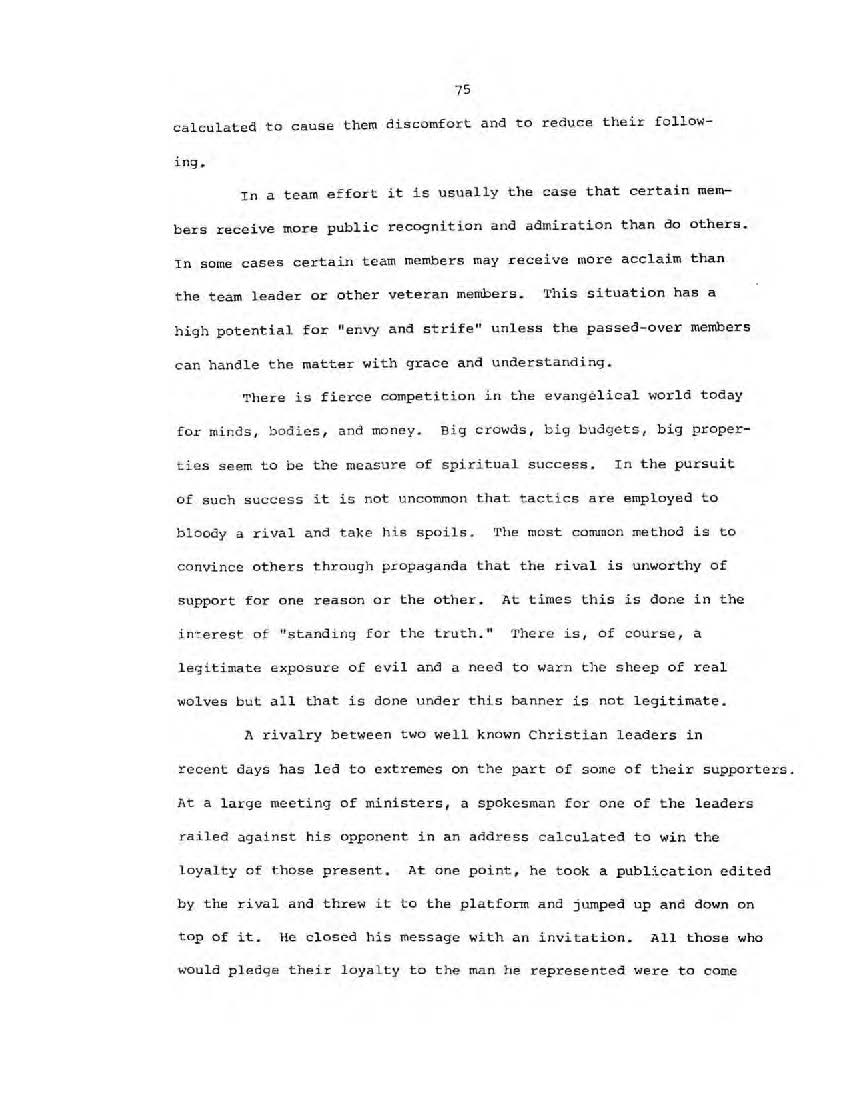 75

calculated to cause them discomfort and to reduce their following.

In a team effort it is usually the case that certain members receive more public recognition and admiration than do others. In some cases certain team members may receive more acclaim than the team leader or other veteran members. This situation has a high potential for "envy and strife" unless the passed-over members can handle the matter with grace and understanding.

There is fierce competition in the evangelical world today for minds, bodies, and money. Big crowds, big budgets, big properties seem to be the measure of spiritual success. In the pursuit of such success it is not uncommon that tactics are employed to bloody a rival and take his spoils. The most common method is to convince others through propaganda that the rival is unworthy of support for one reason or the other. At times this is done in the interest of "standing for the truth." There is, of course, a legitimate exposure of evil and a need to warn the sheep of real wolves but all that is done under this banner is not legitimate.

A rivalry between two well known Christian leaders in recent days has led to extremes on the part of some of their supporters. At a large meeting of ministers, a spokesman for one of the leaders railed against his opponent in an address calculated to win the loyalty of those present. At one point, he took a publication edited by the rival and threw it to the platform and jumped up and down on top of it. He closed his message with an invitation. All those who would pledge their loyalty to the man he represented were to come